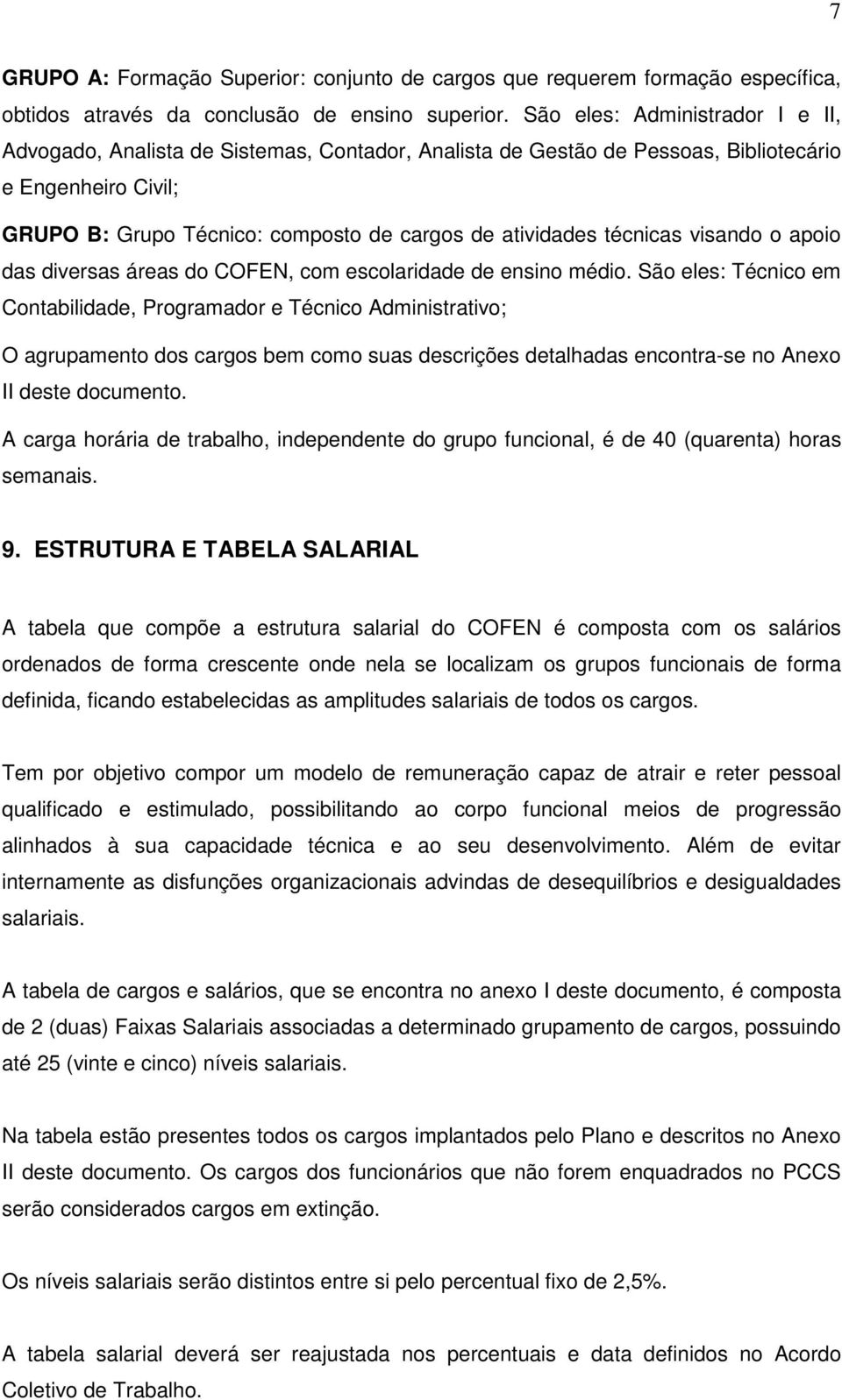 7

GRUPO A: Formação Superior: conjunto de cargos que requerem formação específica, obtidos através da conclusão de ensino superior. São eles: Administrador I e II, Advogado, Analista de Sistemas, Contador, Analista de Gestão de Pessoas, Bibliotecário e Engenheiro Civil;

GRUPO B: Grupo Técnico: composto de cargos de atividades técnicas visando o apoio das diversas áreas do COFEN, com escolaridade de ensino médio. São eles: Técnico em Contabilidade, Programador e Técnico Administrativo;

O agrupamento dos cargos bem como suas descrições detalhadas encontra-se no Anexo II deste documento.

A carga horária de trabalho, independente do grupo funcional, é de 40 (quarenta) horas semanais.

9. ESTRUTURA E TABELA SALARIAL

A tabela que compõe a estrutura salarial do COFEN é composta com os salários ordenados de forma crescente onde nela se localizam os grupos funcionais de forma definida, ficando estabelecidas as amplitudes salariais de todos os cargos.

Tem por objetivo compor um modelo de remuneração capaz de atrair e reter pessoal qualificado e estimulado, possibilitando ao corpo funcional meios de progressão alinhados à sua capacidade técnica e ao seu desenvolvimento. Além de evitar internamente as disfunções organizacionais advindas de desequilíbrios e desigualdades salariais.

A tabela de cargos e salários, que se encontra no anexo I deste documento, é composta de 2 (duas) Faixas Salariais associadas a determinado grupamento de cargos, possuindo até 25 (vinte e cinco) níveis salariais.

Na tabela estão presentes todos os cargos implantados pelo Plano e descritos no Anexo II deste documento. Os cargos dos funcionários que não forem enquadrados no PCCS serão considerados cargos em extinção.

Os níveis salariais serão distintos entre si pelo percentual fixo de 2,5%.

A tabela salarial deverá ser reajustada nos percentuais e data definidos no Acordo Coletivo de Trabalho.